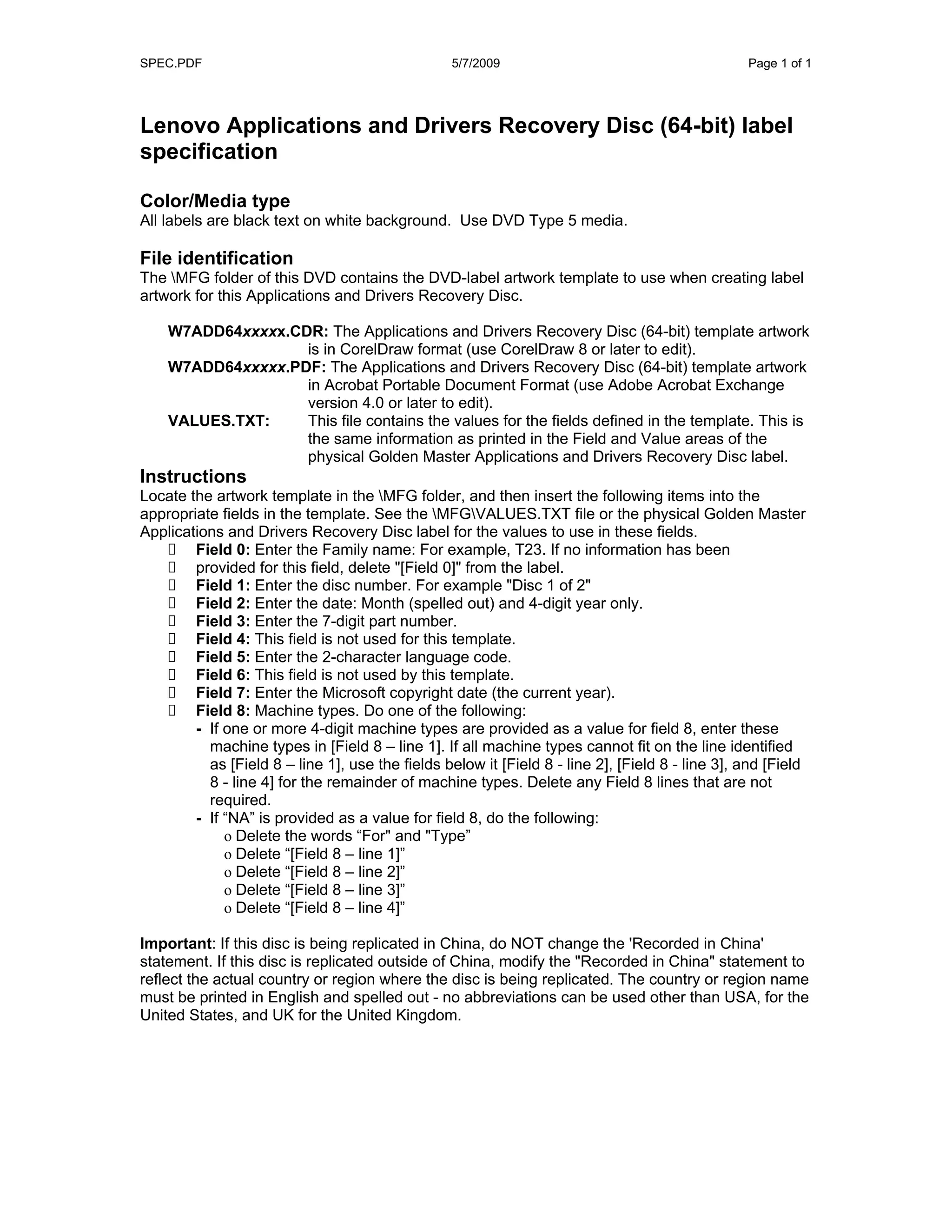 SPEC.PDF 5/7/2009 Page 1 of 1

Lenovo Applications and Drivers Recovery Disc (64-bit) label specification

Color/Media type
All labels are black text on white background. Use DVD Type 5 media.

File identification
The \MFG folder of this DVD contains the DVD-label artwork template to use when creating label artwork for this Applications and Drivers Recovery Disc.

W7ADD64xxxxx.CDR: The Applications and Drivers Recovery Disc (64-bit) template artwork is in CorelDraw format (use CorelDraw 8 or later to edit).
W7ADD64xxxxx.PDF: The Applications and Drivers Recovery Disc (64-bit) template artwork in Acrobat Portable Document Format (use Adobe Acrobat Exchange version 4.0 or later to edit).
VALUES.TXT: This file contains the values for the fields defined in the template. This is the same information as printed in the Field and Value areas of the physical Golden Master Applications and Drivers Recovery Disc label.

Instructions
Locate the artwork template in the \MFG folder, and then insert the following items into the appropriate fields in the template. See the \MFG\VALUES.TXT file or the physical Golden Master Applications and Drivers Recovery Disc label for the values to use in these fields.
 Field 0: Enter the Family name: For example, T23. If no information has been
 provided for this field, delete "[Field 0]" from the label.
 Field 1: Enter the disc number. For example "Disc 1 of 2"
 Field 2: Enter the date: Month (spelled out) and 4-digit year only.
 Field 3: Enter the 7-digit part number.
 Field 4: This field is not used for this template.
 Field 5: Enter the 2-character language code.
 Field 6: This field is not used by this template.
 Field 7: Enter the Microsoft copyright date (the current year).
 Field 8: Machine types. Do one of the following:
- If one or more 4-digit machine types are provided as a value for field 8, enter these machine types in [Field 8 – line 1]. If all machine types cannot fit on the line identified as [Field 8 – line 1], use the fields below it [Field 8 - line 2], [Field 8 - line 3], and [Field 8 - line 4] for the remainder of machine types. Delete any Field 8 lines that are not required.
- If “NA” is provided as a value for field 8, do the following:
o Delete the words “For" and "Type”
o Delete “[Field 8 – line 1]”
o Delete “[Field 8 – line 2]”
o Delete “[Field 8 – line 3]”
o Delete “[Field 8 – line 4]”

Important: If this disc is being replicated in China, do NOT change the 'Recorded in China' statement. If this disc is replicated outside of China, modify the "Recorded in China" statement to reflect the actual country or region where the disc is being replicated. The country or region name must be printed in English and spelled out - no abbreviations can be used other than USA, for the United States, and UK for the United Kingdom.